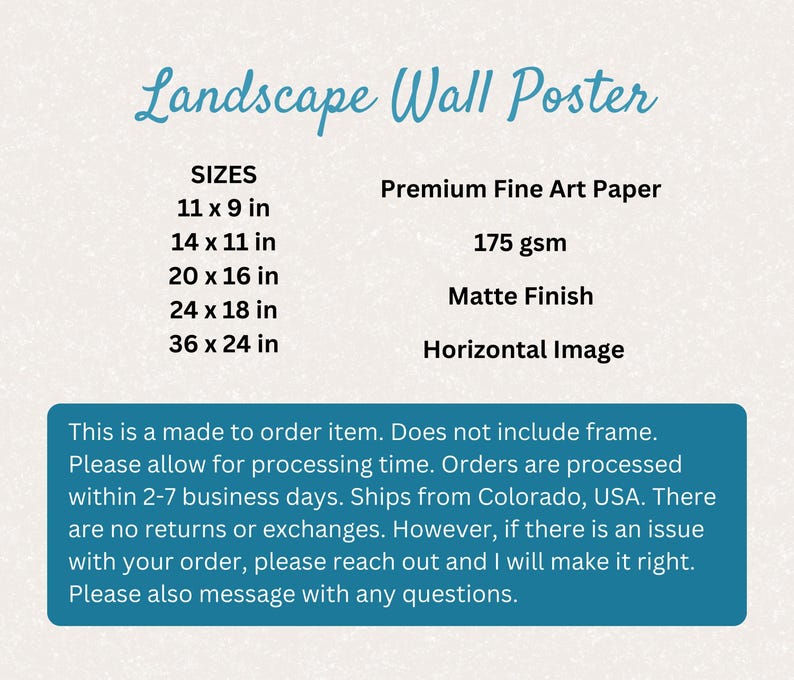 Landscape Wall Poster

SIZES
11 x 9 in
14 x 11 in
20 x 16 in
24 x 18 in
36 x 24 in

Premium Fine Art Paper

175 gsm

Matte Finish

Horizontal Image

This is a made to order item. Does not include frame. Please allow for processing time. Orders are processed within 2-7 business days. Ships from Colorado, USA. There are no returns or exchanges. However, if there is an issue with your order, please reach out and I will make it right. Please also message with any questions.